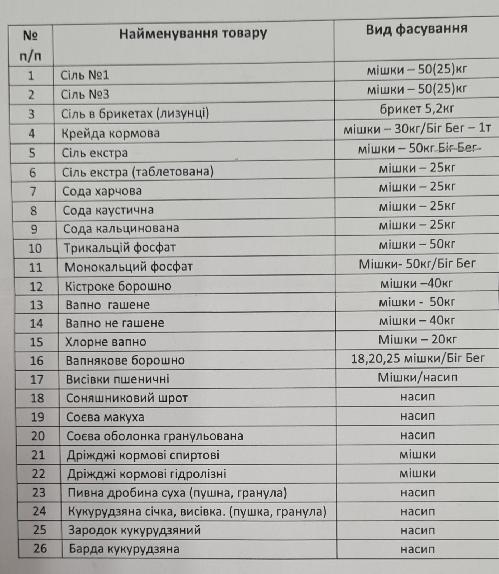 | № п/п | Найменування товару | Вид фасування |
|---|---|---|
| 1 | Сіль №1 | мішки – 50(25)кг |
| 2 | Сіль №3 | мішки – 50(25)кг |
| 3 | Сіль в брикетах (лизунці) | брикет 5,2кг |
| 4 | Крейда кормова | мішки – 30кг/Біг Бег – 1т |
| 5 | Сіль екстра | мішки – 50кг Біг Бег |
| 6 | Сіль екстра (таблетована) | мішки – 25кг |
| 7 | Сода харчова | мішки – 25кг |
| 8 | Сода каустична | мішки – 25кг |
| 9 | Сода кальцинована | мішки – 25кг |
| 10 | Трикальцій фосфат | мішки – 50кг |
| 11 | Монокальцій фосфат | Мішки- 50кг/Біг Бег |
| 12 | Кістроке борошно | мішки –40кг |
| 13 | Вапно гашене | мішки - 50кг |
| 14 | Вапно не гашене | мішки – 40кг |
| 15 | Хлорне вапно | Мішки – 20кг |
| 16 | Вапнякове борошно | 18,20,25 мішки/Біг Бег |
| 17 | Висівки пшеничні | Мішки/насип |
| 18 | Соняшниковий шрот | насип |
| 19 | Соєва макуха | насип |
| 20 | Соєва оболонка гранульована | насип |
| 21 | Дріжджі кормові спиртові | мішки |
| 22 | Дріжджі кормові гідролізні | мішки |
| 23 | Пивна дробина суха (пушна, гранула) | насип |
| 24 | Кукурудзяна січка, висівка. (пушка, гранула) | насип |
| 25 | Зародок кукурудзяний | насип |
| 26 | Барда кукурудзяна | насип |